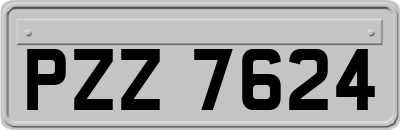 PZZ 7624